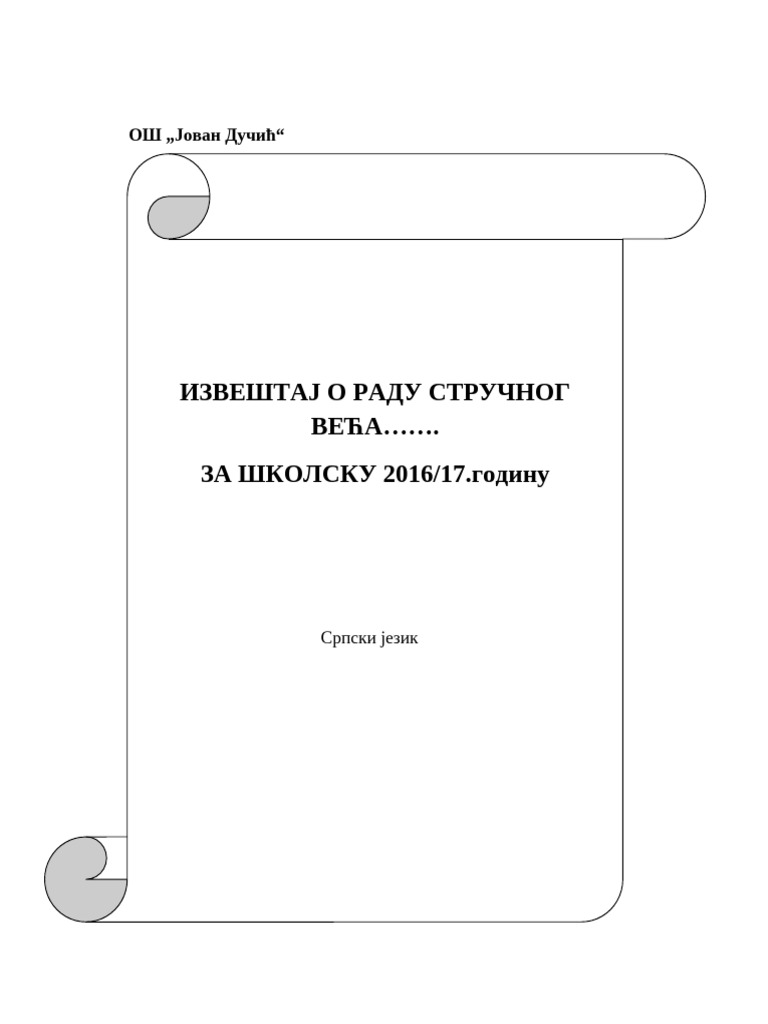 ОШ „Јован Дучић“

ИЗВЕШТАЈ О РАДУ СТРУЧНОГ ВЕЋА…….

ЗА ШКОЛСКУ 2016/17.годину

Српски језик